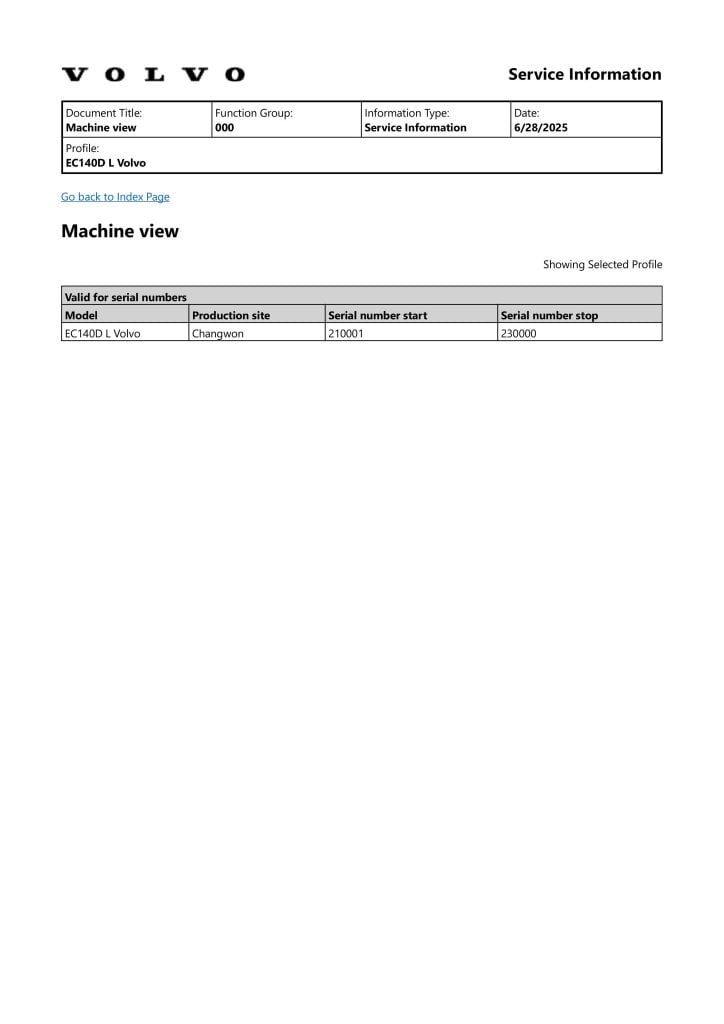 VOLVO

Service Information

| Document Title: Machine view | Function Group: 000 | Information Type: Service Information | Date: 6/28/2025 |
|---|---|---|---|
| Profile: EC140D L Volvo | | | |

Go back to Index Page

Machine view

Showing Selected Profile

| Valid for serial numbers | | | |
|---|---|---|---|
| Model | Production site | Serial number start | Serial number stop |
| EC140D L Volvo | Changwon | 210001 | 230000 |